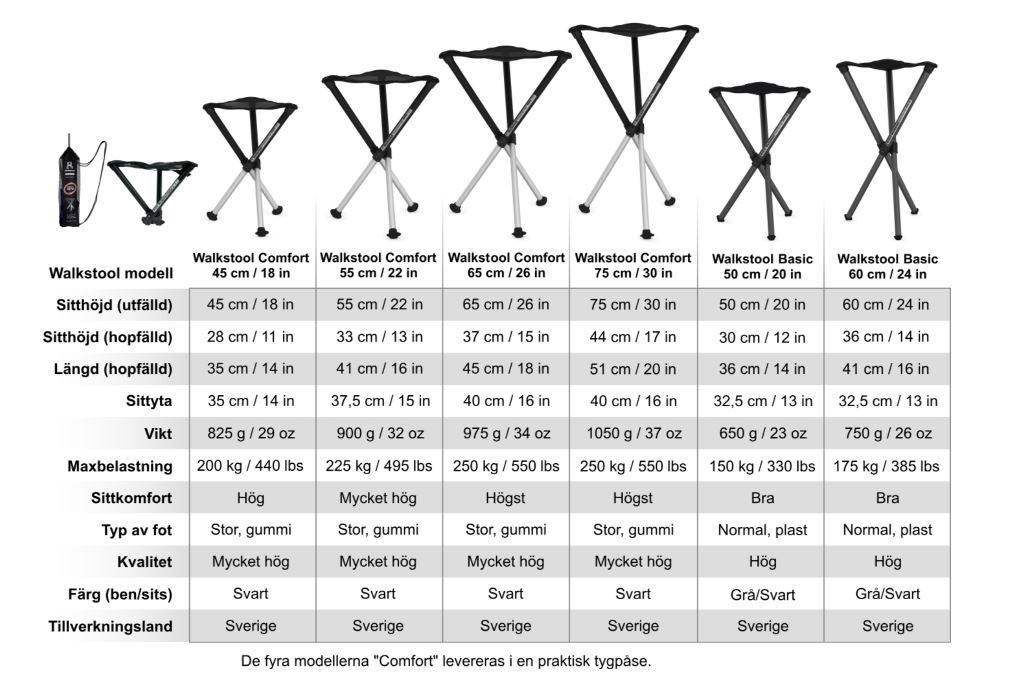 | Walkstool modell | Walkstool Comfort 45 cm / 18 in | Walkstool Comfort 55 cm / 22 in | Walkstool Comfort 65 cm / 26 in | Walkstool Comfort 75 cm / 30 in | Walkstool Basic 50 cm / 20 in | Walkstool Basic 60 cm / 24 in |
|---|---|---|---|---|---|---|
| Sitthöjd (utfälld) | 45 cm / 18 in | 55 cm / 22 in | 65 cm / 26 in | 75 cm / 30 in | 50 cm / 20 in | 60 cm / 24 in |
| Sitthöjd (hopfälld) | 28 cm / 11 in | 33 cm / 13 in | 37 cm / 15 in | 44 cm / 17 in | 30 cm / 12 in | 36 cm / 14 in |
| Längd (hopfälld) | 35 cm / 14 in | 41 cm / 16 in | 45 cm / 18 in | 51 cm / 20 in | 36 cm / 14 in | 41 cm / 16 in |
| Sittyta | 35 cm / 14 in | 37,5 cm / 15 in | 40 cm / 16 in | 40 cm / 16 in | 32,5 cm / 13 in | 32,5 cm / 13 in |
| Vikt | 825 g / 29 oz | 900 g / 32 oz | 975 g / 34 oz | 1050 g / 37 oz | 650 g / 23 oz | 750 g / 26 oz |
| Maxbelastning | 200 kg / 440 lbs | 225 kg / 495 lbs | 250 kg / 550 lbs | 250 kg / 550 lbs | 150 kg / 330 lbs | 175 kg / 385 lbs |
| Sittkomfort | Hög | Mycket hög | Högst | Högst | Bra | Bra |
| Typ av fot | Stor, gummi | Stor, gummi | Stor, gummi | Stor, gummi | Normal, plast | Normal, plast |
| Kvalitet | Mycket hög | Mycket hög | Mycket hög | Mycket hög | Hög | Hög |
| Färg (ben/sits) | Svart | Svart | Svart | Svart | Grå/Svart | Grå/Svart |
| Tillverkningsland | Sverige | Sverige | Sverige | Sverige | Sverige | Sverige |

De fyra modellerna "Comfort" levereras i en praktisk tygpåse.